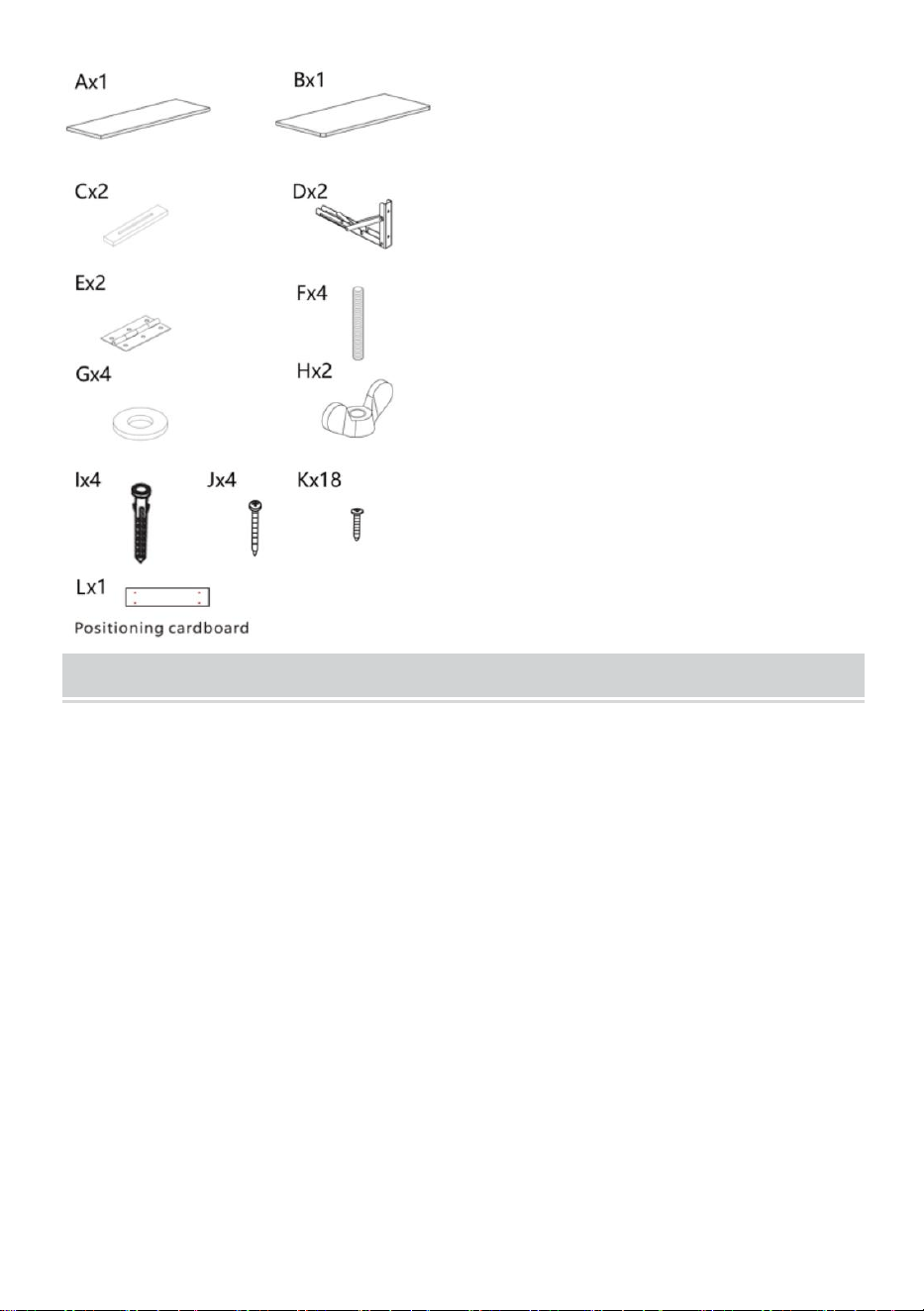 Ax1

Bx1

Cx2

Dx2

Ex2

Fx4

Gx4

Hx2

Ix4

Jx4

Kx18

Lx1

Positioning cardboard